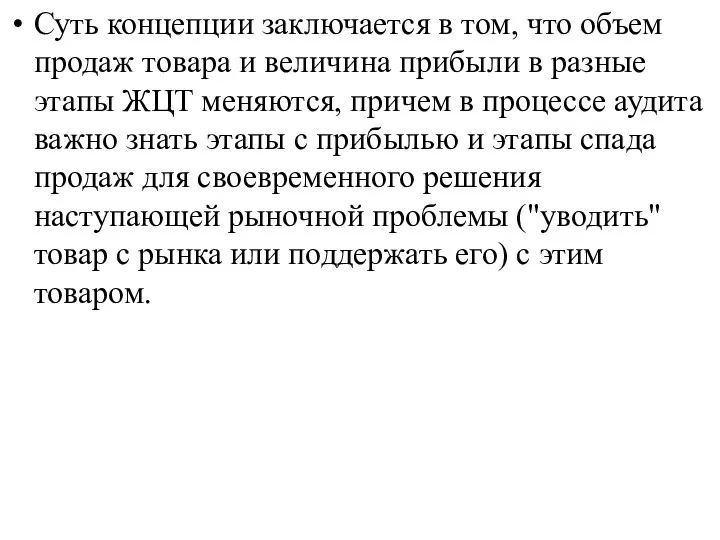 • Суть концепции заключается в том, что объем продаж товара и величина прибыли в разные этапы ЖЦТ меняются, причем в процессе аудита важно знать этапы с прибылью и этапы спада продаж для своевременного решения наступающей рыночной проблемы ("уводить" товар с рынка или поддержать его) с этим товаром.